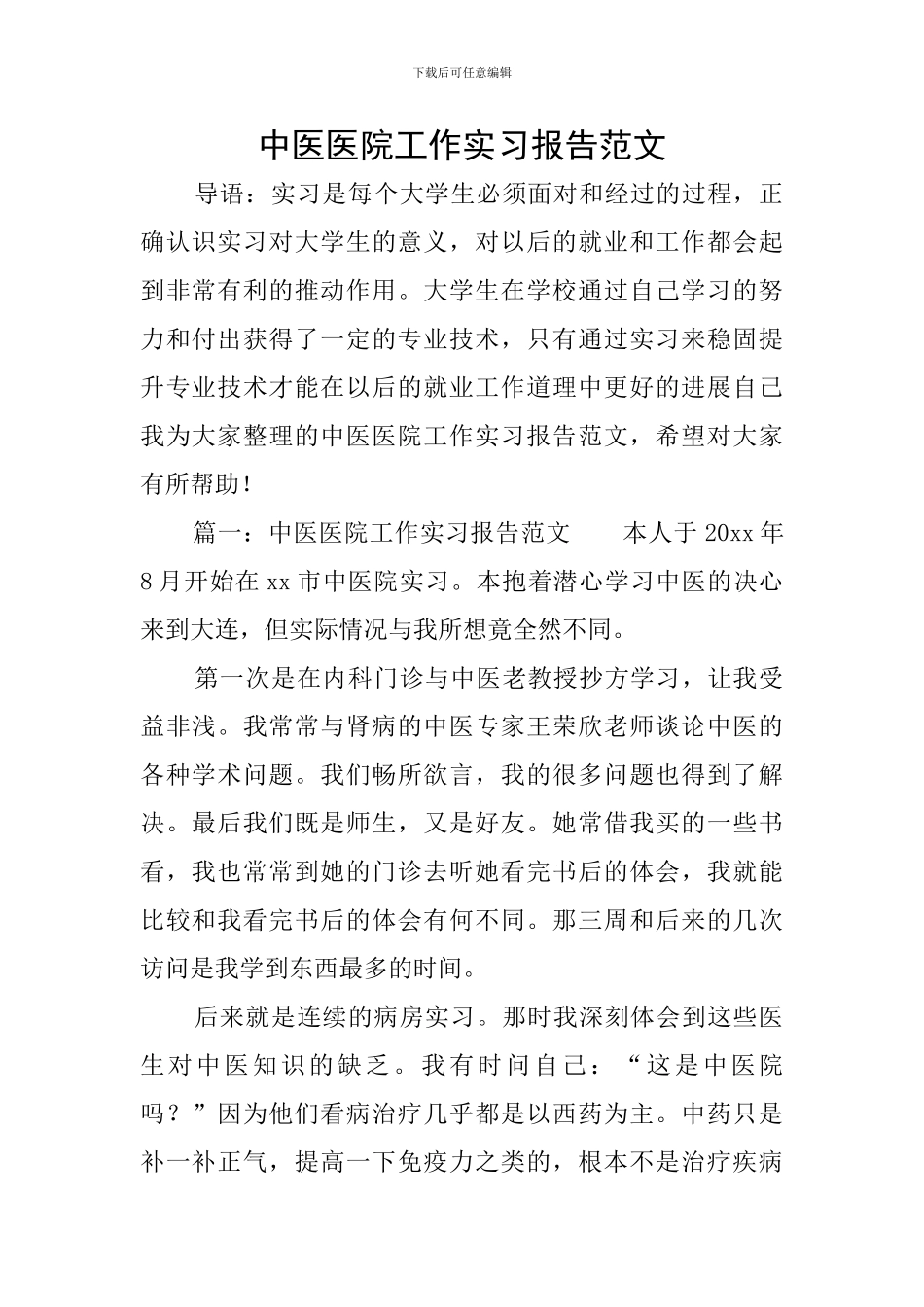 下载后可任意编辑

中医医院工作实习报告范文

导语：实习是每个大学生必须面对和经过的过程，正确认识实习对大学生的意义，对以后的就业和工作都会起到非常有利的推动作用。大学生在学校通过自己学习的努力和付出获得了一定的专业技术，只有通过实习来稳固提升专业技术才能在以后的就业工作道理中更好的进展自己我为大家整理的中医医院工作实习报告范文，希望对大家有所帮助！

篇一：中医医院工作实习报告范文　　本人于20xx年8月开始在xx市中医院实习。本抱着潜心学习中医的决心来到大连，但实际情况与我所想竟全然不同。

第一次是在内科门诊与中医老教授抄方学习，让我受益非浅。我常常与肾病的中医专家王荣欣老师谈论中医的各种学术问题。我们畅所欲言，我的很多问题也得到了解决。最后我们既是师生，又是好友。她常借我买的一些书看，我也常常到她的门诊去听她看完书后的体会，我就能比较和我看完书后的体会有何不同。那三周和后来的几次访问是我学到东西最多的时间。

后来就是连续的病房实习。那时我深刻体会到这些医生对中医知识的缺乏。我有时问自己：“这是中医院吗？”因为他们看病治疗几乎都是以西药为主。中药只是补一补正气，提高一下免疫力之类的，根本不是治疗疾病